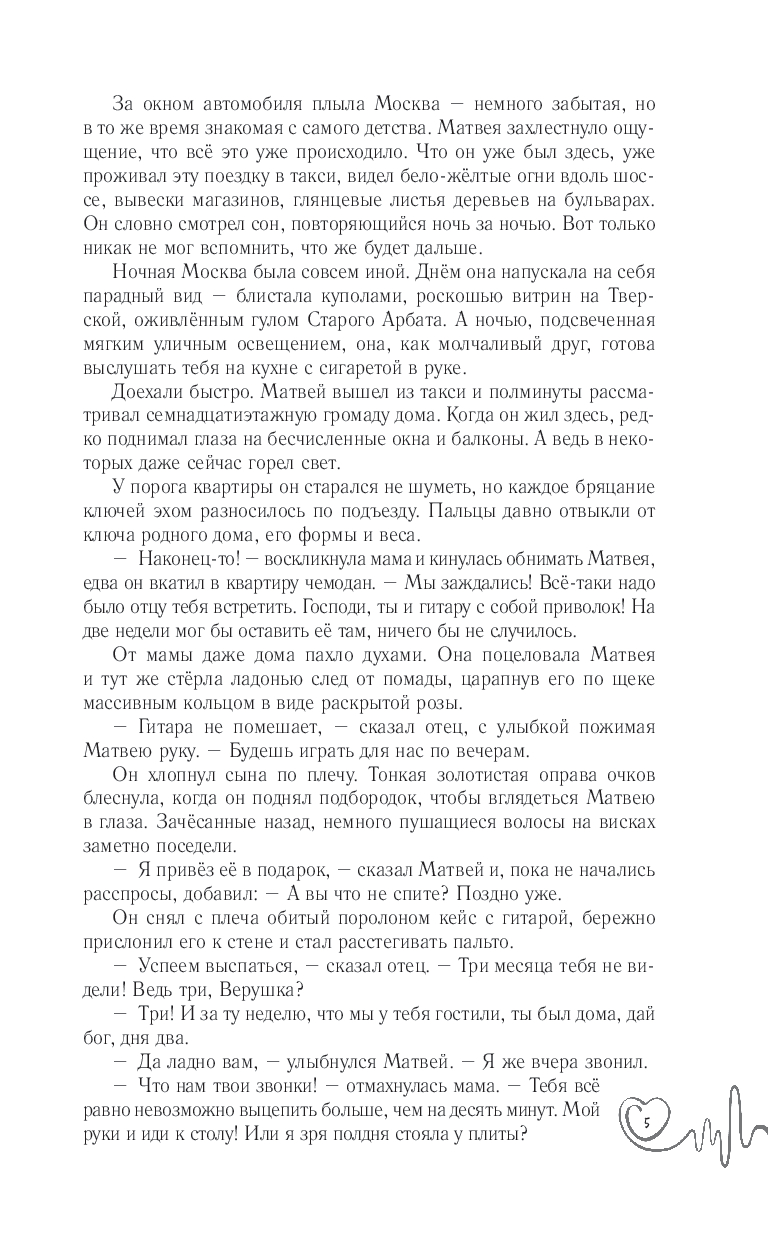 За окном автомобиля плыла Москва — немного забытая, но в то же время знакомая с самого детства. Матвея захлестнуло ощущение, что всё это уже происходило. Что он уже был здесь, уже проживал эту поездку в такси, видел бело-жёлтые огни вдоль шоссе, вывески магазинов, глянцевые листья деревьев на бульварах. Он словно смотрел сон, повторяющийся ночь за ночью. Вот только никак не мог вспомнить, что же будет дальше.

Ночная Москва была совсем иной. Днём она напускала на себя парадный вид — блистала куполами, роскошью витрин на Тверской, оживлённым гулом Старого Арбата. А ночью, подсвеченная мягким уличным освещением, она, как молчаливый друг, готова выслушать тебя на кухне с сигаретой в руке.

Доехали быстро. Матвей вышел из такси и полминуты рассматривал семнадцатиэтажную громаду дома. Когда он жил здесь, редко поднимал глаза на бесчисленные окна и балконы. А ведь в некоторых даже сейчас горел свет.

У порога квартиры он старался не шуметь, но каждое бряцание ключей эхом разносилось по подъезду. Пальцы давно отвыкли от ключа родного дома, его формы и веса.

— Наконец-то! — воскликнула мама и кинулась обнимать Матвея, едва он вкатил в квартиру чемодан. — Мы заждались! Всё-таки надо было отцу тебя встретить. Господи, ты и гитару с собой приволок! На две недели мог бы оставить её там, ничего бы не случилось.

От мамы даже дома пахло духами. Она поцеловала Матвея и тут же стёрла ладонью след от помады, царапнув его по щеке массивным кольцом в виде раскрытой розы.

— Гитара не помешает, — сказал отец, с улыбкой пожимая Матвею руку. — Будешь играть для нас по вечерам.

Он хлопнул сына по плечу. Тонкая золотистая оправа очков блеснула, когда он поднял подбородок, чтобы вглядеться Матвею в глаза. Зачёсанные назад, немного пушащиеся волосы на висках заметно поседели.

— Я привёз её в подарок, — сказал Матвей и, пока не начались расспросы, добавил: — А вы что не спите? Поздно уже.

Он снял с плеча обитый поролоном кейс с гитарой, бережно прислонил его к стене и стал расстегивать пальто.

— Успеем выспаться, — сказал отец. — Три месяца тебя не видели! Ведь три, Верушка?

— Три! И за ту неделю, что мы у тебя гостили, ты был дома, дай бог, дня два.

— Да ладно вам, — улыбнулся Матвей. — Я же вчера звонил.

— Что нам твои звонки! — отмахнулась мама. — Тебя всё равно невозможно выцепить больше, чем на десять минут. Мой руки и иди к столу! Или я зря полдня стояла у плиты?

5